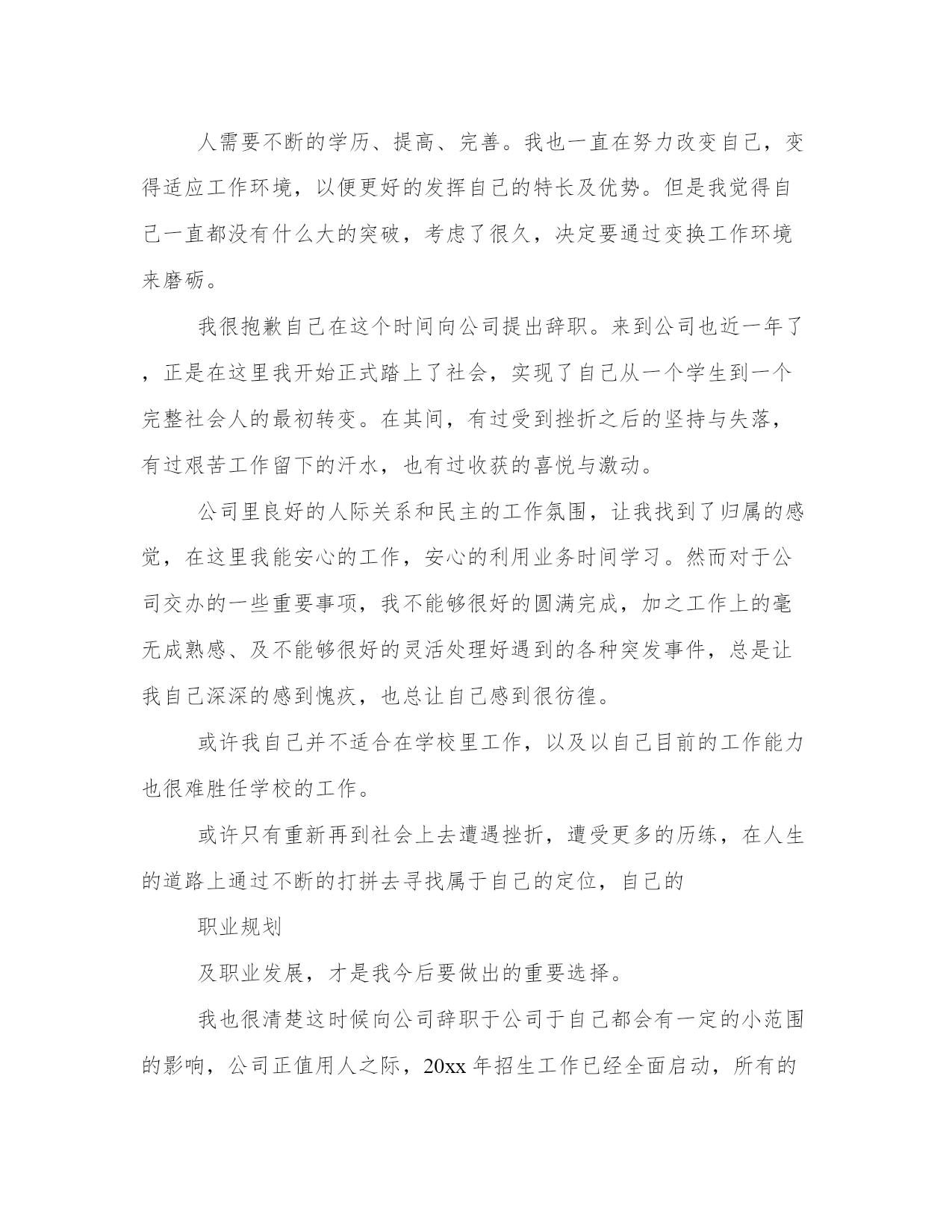 人需要不断的学历、提高、完善。我也一直在努力改变自己，变得适应工作环境，以便更好的发挥自己的特长及优势。但是我觉得自己一直都没有什么大的突破，考虑了很久，决定要通过变换工作环境来磨砺。

我很抱歉自己在这个时间向公司提出辞职。来到公司也近一年了，正是在这里我开始正式踏上了社会，实现了自己从一个学生到一个完整社会人的最初转变。在其间，有过受到挫折之后的坚持与失落，有过艰苦工作留下的汗水，也有过收获的喜悦与激动。

公司里良好的人际关系和民主的工作氛围，让我找到了归属的感觉，在这里我能安心的工作，安心的利用业务时间学习。然而对于公司交办的一些重要事项，我不能够很好的圆满完成，加之工作上的毫无成熟感、及不能够很好的灵活处理好遇到的各种突发事件，总是让我自己深深的感到愧疚，也总让自己感到很彷徨。

或许我自己并不适合在学校里工作，以及以自己目前的工作能力也很难胜任学校的工作。

或许只有重新再到社会上去遭遇挫折，遭受更多的历练，在人生的道路上通过不断的打拼去寻找属于自己的定位，自己的

职业规划

及职业发展，才是我今后要做出的重要选择。

我也很清楚这时候向公司辞职于公司于自己都会有一定的小范围的影响，公司正值用人之际，20xx 年招生工作已经全面启动，所有的